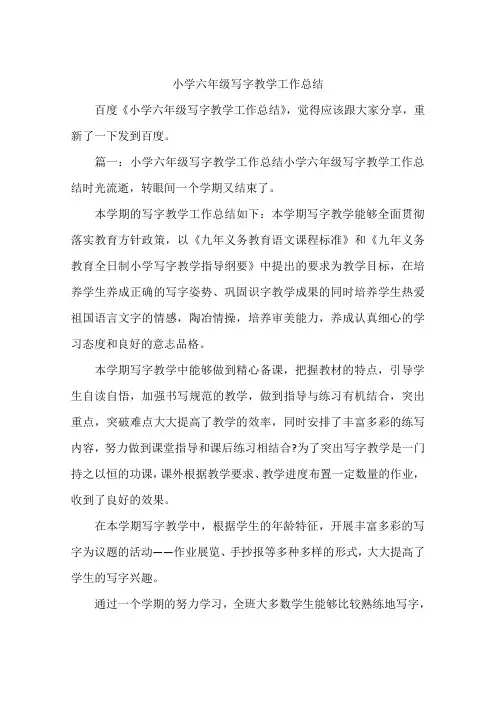 小学六年级写字教学工作总结

百度《小学六年级写字教学工作总结》，觉得应该跟大家分享，重新了一下发到百度。

篇一：小学六年级写字教学工作总结小学六年级写字教学工作总结时光流逝，转眼间一个学期又结束了。

本学期的写字教学工作总结如下：本学期写字教学能够全面贯彻落实教育方针政策，以《九年义务教育语文课程标准》和《九年义务教育全日制小学写字教学指导纲要》中提出的要求为教学目标，在培养学生养成正确的写字姿势、巩固识字教学成果的同时培养学生热爱祖国语言文字的情感，陶冶情操，培养审美能力，养成认真细心的学习态度和良好的意志品格。

本学期写字教学中能够做到精心备课，把握教材的特点，引导学生自读自悟，加强书写规范的教学，做到指导与练习有机结合，突出重点，突破难点大大提高了教学的效率，同时安排了丰富多彩的练写内容，努力做到课堂指导和课后练习相结合?为了突出写字教学是一门持之以恒的功课，课外根据教学要求、教学进度布置一定数量的作业，收到了良好的效果。

在本学期写字教学中，根据学生的年龄特征，开展丰富多彩的写字为议题的活动——作业展览、手抄报等多种多样的形式，大大提高了学生的写字兴趣。

通过一个学期的努力学习，全班大多数学生能够比较熟练地写字，